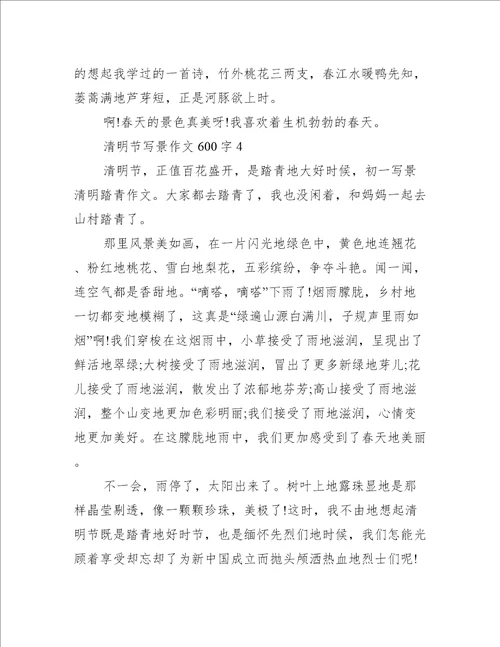 的想起我学过的一首诗，竹外桃花三两支，春江水暖鸭先知，蒌蒿满地芦芽短，正是河豚欲上时。

啊!春天的景色真美呀!我喜欢着生机勃勃的春天。

清明节写景作文 600 字 4

清明节，正值百花盛开，是踏青地大好时候，初一写景清明踏青作文。大家都去踏青了，我也没闲着，和妈妈一起去山村踏青了。

那里风景美如画，在一片闪光地绿色中，黄色地连翘花、粉红地桃花、雪白地梨花，五彩缤纷，争夺斗艳。闻一闻，连空气都是香甜地。“嘀嗒，嘀嗒”下雨了!烟雨朦胧，乡村地一切都变地模糊了，这真是“绿遍山源白满川，子规声里雨如烟”啊!我们穿梭在这烟雨中，小草接受了雨地滋润，呈现出了鲜活地翠绿;大树接受了雨地滋润，冒出了更多新绿地芽儿;花儿接受了雨地滋润，散发出了浓郁地芬芳;高山接受了雨地滋润，整个山变地更加色彩明丽;我们接受了雨地滋润，心情变地更加美好。在这朦胧地雨中，我们更加感受到了春天地美丽。

不一会，雨停了，太阳出来了。树叶上地露珠显地是那样晶莹剔透，像一颗颗珍珠，美极了!这时，我不由地想起清明节既是踏青地好时节，也是缅怀先烈们地时候，我们怎能光顾着享受却忘却了为新中国成立而抛头颅洒热血地烈士们呢!